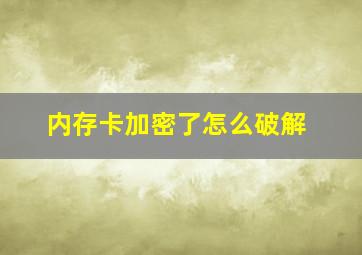 内存卡加密了怎么破解